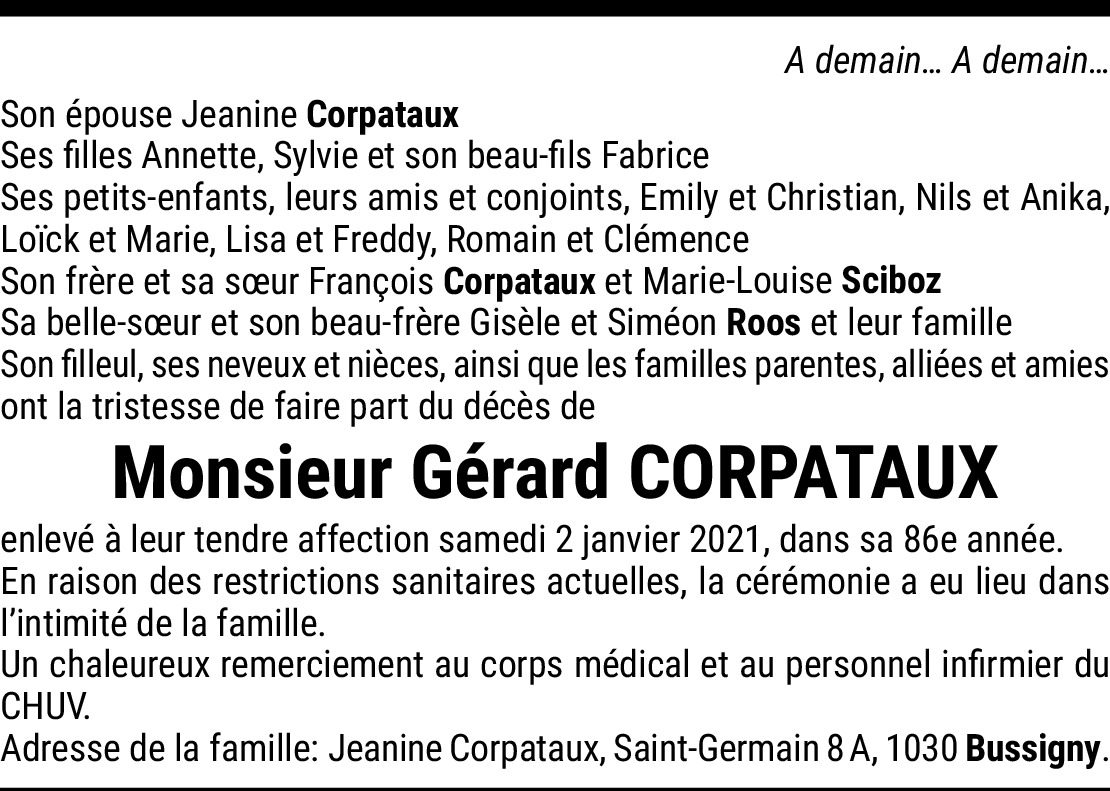 A demain… A demain…

Son épouse Jeanine Corpataux
Ses filles Annette, Sylvie et son beau-fils Fabrice
Ses petits-enfants, leurs amis et conjoints, Emily et Christian, Nils et Anika, Loïck et Marie, Lisa et Freddy, Romain et Clémence
Son frère et sa sœur François Corpataux et Marie-Louise Sciboz
Sa belle-sœur et son beau-frère Gisèle et Siméon Roos et leur famille
Son filleul, ses neveux et nièces, ainsi que les familles parentes, alliées et amies ont la tristesse de faire part du décès de

Monsieur Gérard CORPATAUX

enlevé à leur tendre affection samedi 2 janvier 2021, dans sa 86e année.
En raison des restrictions sanitaires actuelles, la cérémonie a eu lieu dans l'intimité de la famille.
Un chaleureux remerciement au corps médical et au personnel infirmier du CHUV.
Adresse de la famille: Jeanine Corpataux, Saint-Germain 8 A, 1030 Bussigny.